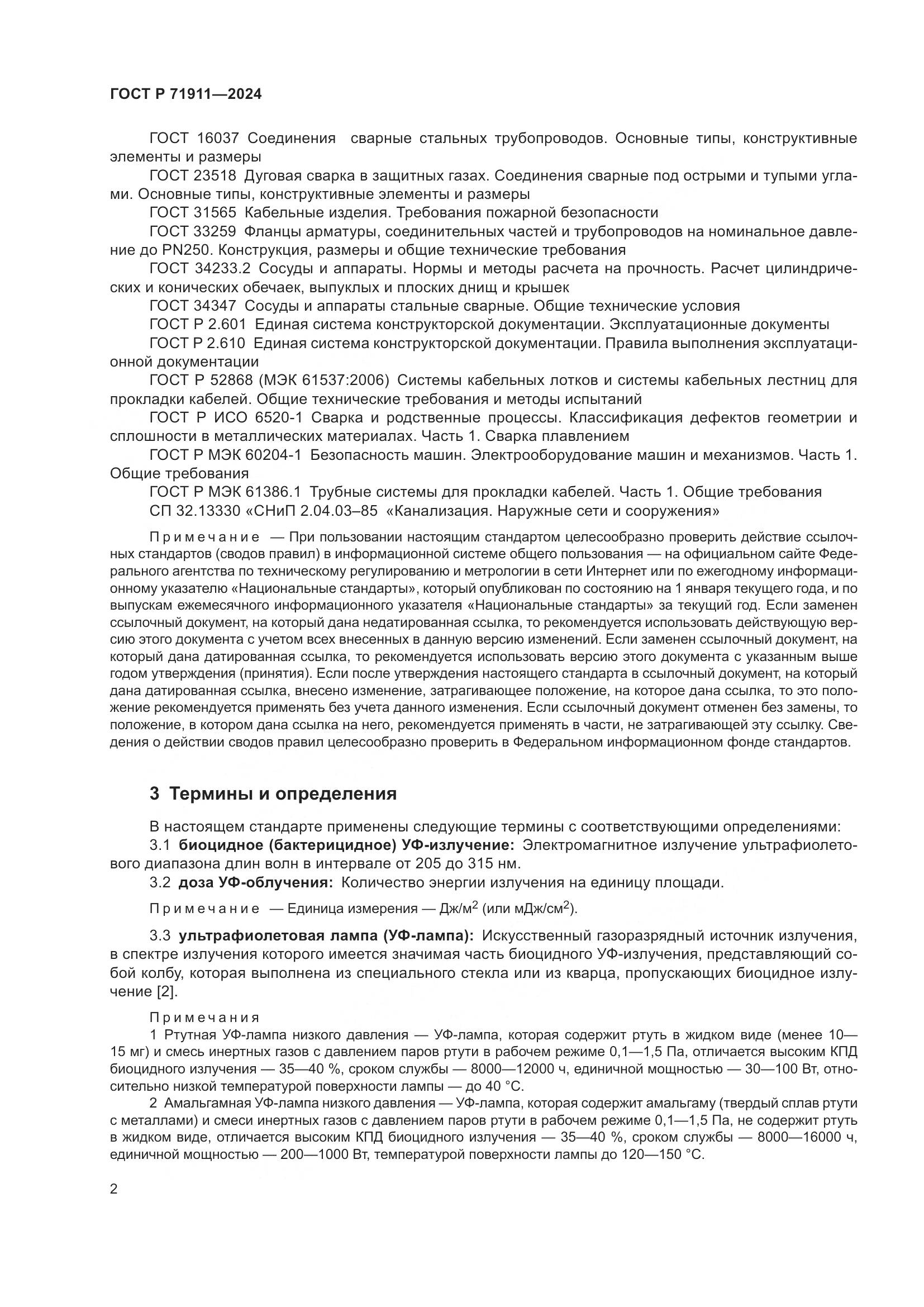 ГОСТ Р 71911—2024

ГОСТ 16037 Соединения сварные стальных трубопроводов. Основные типы, конструктивные элементы и размеры

ГОСТ 23518 Дуговая сварка в защитных газах. Соединения сварные под острыми и тупыми углами. Основные типы, конструктивные элементы и размеры

ГОСТ 31565 Кабельные изделия. Требования пожарной безопасности

ГОСТ 33259 Фланцы арматуры, соединительных частей и трубопроводов на номинальное давление до PN250. Конструкция, размеры и общие технические требования

ГОСТ 34233.2 Сосуды и аппараты. Нормы и методы расчета на прочность. Расчет цилиндрических и конических обечаек, выпуклых и плоских днищ и крышек

ГОСТ 34347 Сосуды и аппараты стальные сварные. Общие технические условия

ГОСТ Р 2.601 Единая система конструкторской документации. Эксплуатационные документы

ГОСТ Р 2.610 Единая система конструкторской документации. Правила выполнения эксплуатационной документации

ГОСТ Р 52868 (МЭК 61537:2006) Системы кабельных лотков и системы кабельных лестниц для прокладки кабелей. Общие технические требования и методы испытаний

ГОСТ Р ИСО 6520-1 Сварка и родственные процессы. Классификация дефектов геометрии и сплошности в металлических материалах. Часть 1. Сварка плавлением

ГОСТ Р МЭК 60204-1 Безопасность машин. Электрооборудование машин и механизмов. Часть 1. Общие требования

ГОСТ Р МЭК 61386.1 Трубные системы для прокладки кабелей. Часть 1. Общие требования

СП 32.13330 «СНиП 2.04.03–85 «Канализация. Наружные сети и сооружения»

Примечание — При пользовании настоящим стандартом целесообразно проверить действие ссылочных стандартов (сводов правил) в информационной системе общего пользования — на официальном сайте Федерального агентства по техническому регулированию и метрологии в сети Интернет или по ежегодному информационному указателю «Национальные стандарты», который опубликован по состоянию на 1 января текущего года, и по выпускам ежемесячного информационного указателя «Национальные стандарты» за текущий год. Если заменен ссылочный документ, на который дана недатированная ссылка, то рекомендуется использовать действующую версию этого документа с учетом всех внесенных в данную версию изменений. Если заменен ссылочный документ, на который дана датированная ссылка, то рекомендуется использовать версию этого документа с указанным выше годом утверждения (принятия). Если после утверждения настоящего стандарта в ссылочный документ, на который дана датированная ссылка, внесено изменение, затрагивающее положение, на которое дана ссылка, то это положение рекомендуется применять без учета данного изменения. Если ссылочный документ отменен без замены, то положение, в котором дана ссылка на него, рекомендуется применять в части, не затрагивающей эту ссылку. Сведения о действии сводов правил целесообразно проверить в Федеральном информационном фонде стандартов.

3 Термины и определения

В настоящем стандарте применены следующие термины с соответствующими определениями:

3.1 биоцидное (бактерицидное) УФ-излучение: Электромагнитное излучение ультрафиолетового диапазона длин волн в интервале от 205 до 315 нм.

3.2 доза УФ-облучения: Количество энергии излучения на единицу площади.

Примечание — Единица измерения — Дж/м$^2$ (или мДж/см$^2$).

3.3 ультрафиолетовая лампа (УФ-лампа): Искусственный газоразрядный источник излучения, в спектре излучения которого имеется значимая часть биоцидного УФ-излучения, представляющий собой колбу, которая выполнена из специального стекла или из кварца, пропускающих биоцидное излучение [2].

Примечания

1 Ртутная УФ-лампа низкого давления — УФ-лампа, которая содержит ртуть в жидком виде (менее 10—15 мг) и смесь инертных газов с давлением паров ртути в рабочем режиме 0,1—1,5 Па, отличается высоким КПД биоцидного излучения — 35—40 %, сроком службы — 8000—12000 ч, единичной мощностью — 30—100 Вт, относительно низкой температурой поверхности лампы — до 40 °С.

2 Амальгамная УФ-лампа низкого давления — УФ-лампа, которая содержит амальгаму (твердый сплав ртути с металлами) и смеси инертных газов с давлением паров ртути в рабочем режиме 0,1—1,5 Па, не содержит ртуть в жидком виде, отличается высоким КПД биоцидного излучения — 35—40 %, сроком службы — 8000—16000 ч, единичной мощностью — 200—1000 Вт, температурой поверхности лампы до 120—150 °С.

2